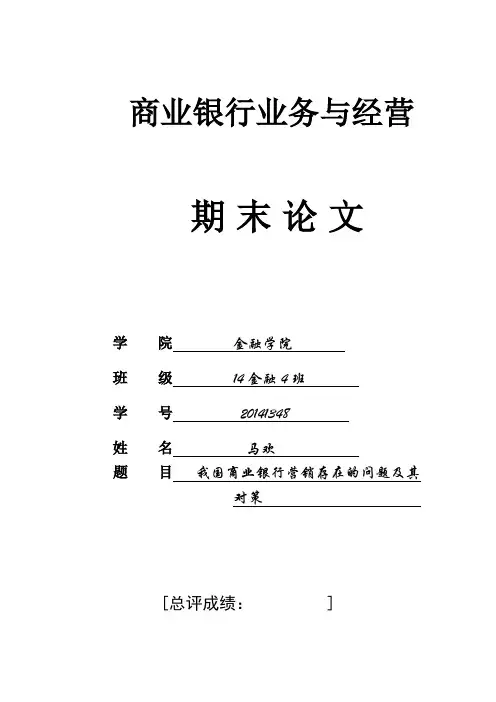 商业银行业务与经营

期 末 论 文

学 院 金融学院

班 级 14 金融 4 班

学 号 20141348

姓 名 马欢

题 目 我国商业银行营销存在的问题及其对策

[总评成绩： ]